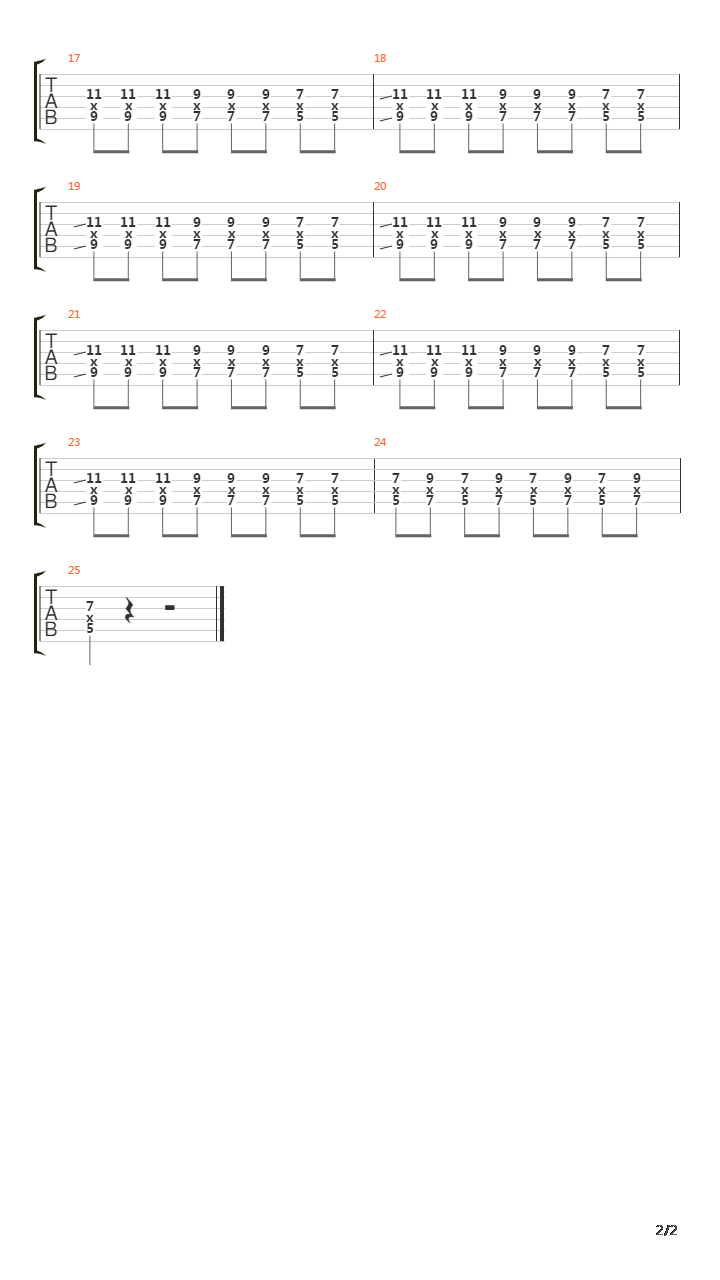 17
T
A
B
11 11 11 9 9 9 7 7
x x x x x x x x
9 9 9 7 7 7 5 5

18
11 11 11 9 9 9 7 7
x x x x x x x x
9 9 9 7 7 7 5 5

19
T
A
B
11 11 11 9 9 9 7 7
x x x x x x x x
9 9 9 7 7 7 5 5

20
11 11 11 9 9 9 7 7
x x x x x x x x
9 9 9 7 7 7 5 5

21
T
A
B
11 11 11 9 9 9 7 7
x x x x x x x x
9 9 9 7 7 7 5 5

22
11 11 11 9 9 9 7 7
x x x x x x x x
9 9 9 7 7 7 5 5

23
T
A
B
11 11 11 9 9 9 7 7
x x x x x x x x
9 9 9 7 7 7 5 5

24
7 9 7 9 7 9 7 9
x x x x x x x x
5 7 5 7 5 7 5 7

25
T
A
B
7
x
5

2/2